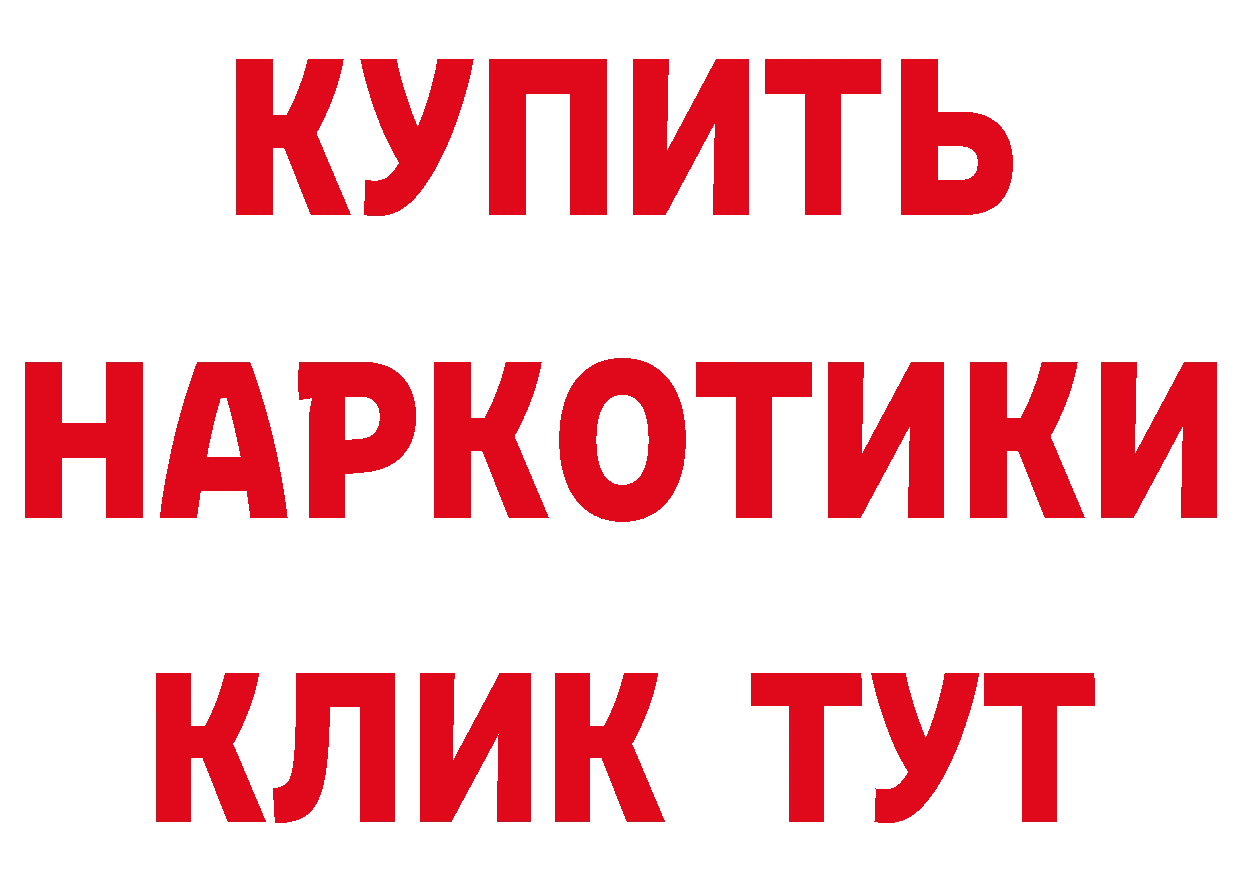 КУПИТЬ
НАРКОТИКИ
КЛИК ТУТ